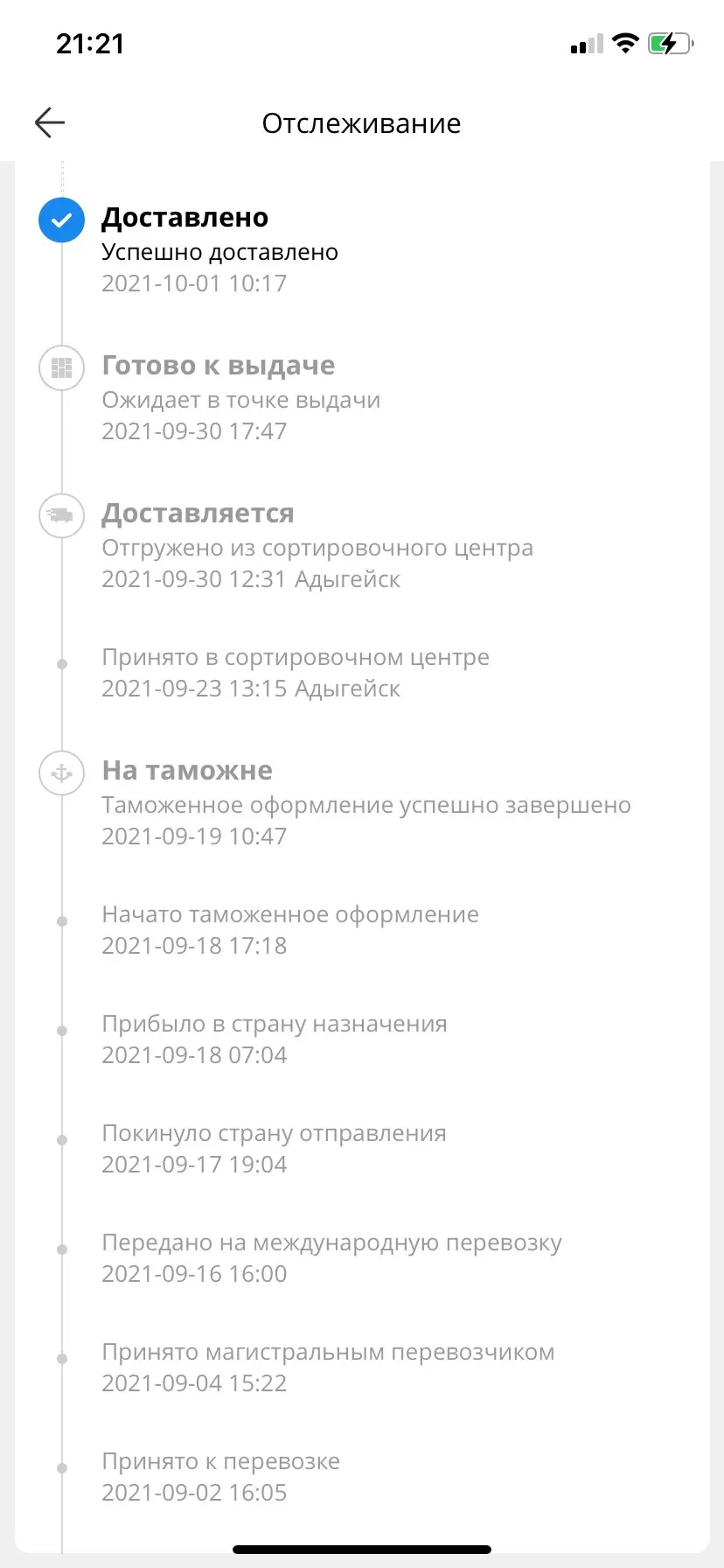 21:21

Отслеживание

Доставлено
Успешно доставлено
2021-10-01 10:17

Готово к выдаче
Ожидает в точке выдачи
2021-09-30 17:47

Доставляется
Отгружено из сортировочного центра
2021-09-30 12:31 Адыгейск

Принято в сортировочном центре
2021-09-23 13:15 Адыгейск

На таможне
Таможенное оформление успешно завершено
2021-09-19 10:47

Начато таможенное оформление
2021-09-18 17:18

Прибыло в страну назначения
2021-09-18 07:04

Покинуло страну отправления
2021-09-17 19:04

Передано на международную перевозку
2021-09-16 16:00

Принято магистральным перевозчиком
2021-09-04 15:22

Принято к перевозке
2021-09-02 16:05